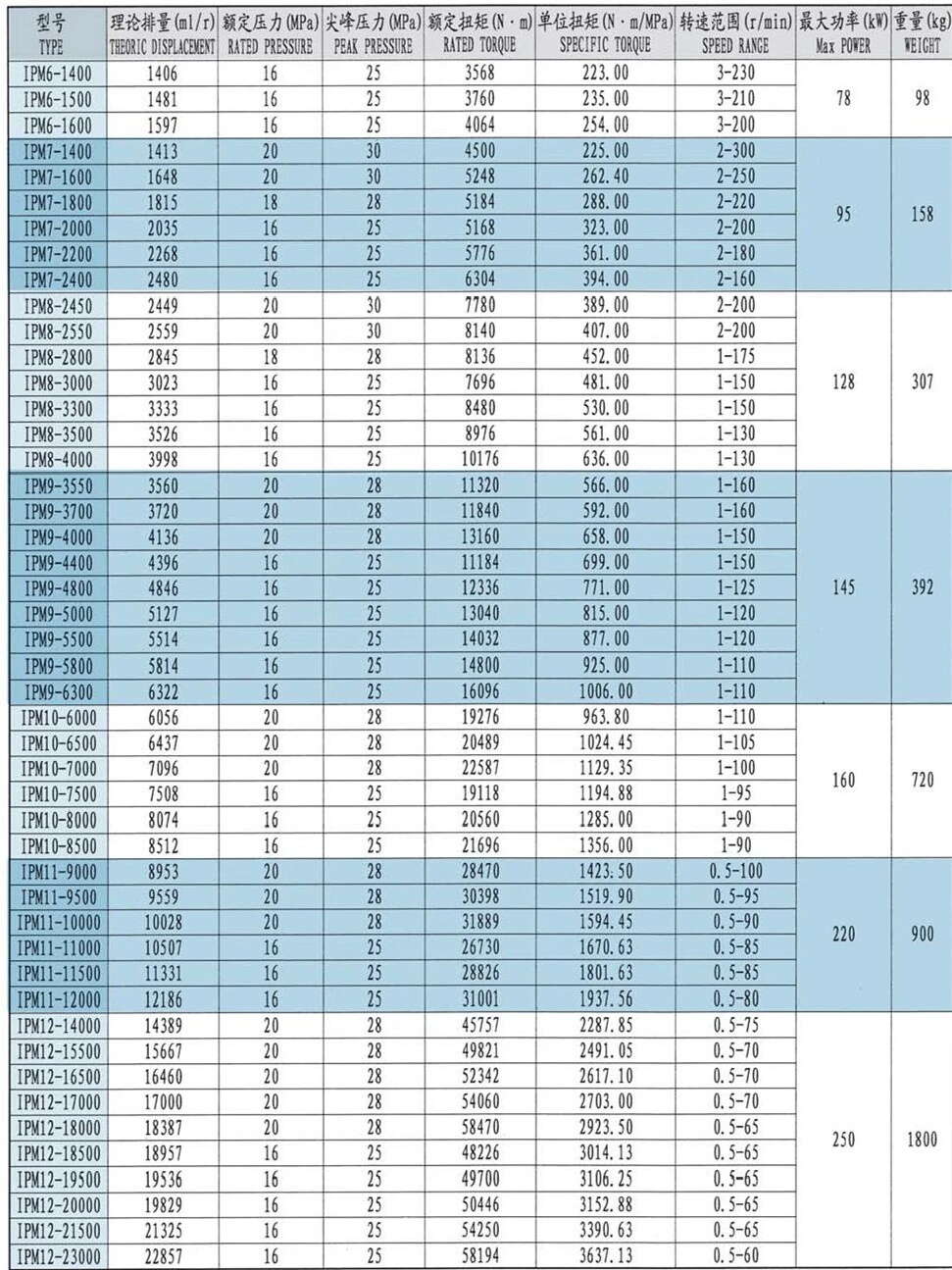 | 型号 TYPE | 理论排量(ml/r) THEORIC DISPLACEMENT | 额定压力(MPa) RATED PRESSURE | 尖峰压力(MPa) PEAK PRESSURE | 额定扭矩(N·m) RATED TORQUE | 单位扭矩(N·m/MPa) SPECIFIC TORQUE | 转速范围(r/min) SPEED RANGE | 最大功率(kW) Max POWER | 重量(kg) WEIGHT |
|---|---|---|---|---|---|---|---|---|
| IPM6-1400 | 1406 | 16 | 25 | 3568 | 223.00 | 3-230 | 78 | 98 |
| IPM6-1500 | 1481 | 16 | 25 | 3760 | 235.00 | 3-210 | | |
| IPM6-1600 | 1597 | 16 | 25 | 4064 | 254.00 | 3-200 | | |
| IPM7-1400 | 1413 | 20 | 30 | 4500 | 225.00 | 2-300 | 95 | 158 |
| IPM7-1600 | 1648 | 20 | 30 | 5248 | 262.40 | 2-250 | | |
| IPM7-1800 | 1815 | 18 | 28 | 5184 | 288.00 | 2-220 | | |
| IPM7-2000 | 2035 | 16 | 25 | 5168 | 323.00 | 2-200 | | |
| IPM7-2200 | 2268 | 16 | 25 | 5776 | 361.00 | 2-180 | | |
| IPM7-2400 | 2480 | 16 | 25 | 6304 | 394.00 | 2-160 | | |
| IPM8-2450 | 2449 | 20 | 30 | 7780 | 389.00 | 2-200 | 128 | 307 |
| IPM8-2550 | 2559 | 20 | 30 | 8140 | 407.00 | 2-200 | | |
| IPM8-2800 | 2845 | 18 | 28 | 8136 | 452.00 | 1-175 | | |
| IPM8-3000 | 3023 | 16 | 25 | 7696 | 481.00 | 1-150 | | |
| IPM8-3300 | 3333 | 16 | 25 | 8480 | 530.00 | 1-150 | | |
| IPM8-3500 | 3526 | 16 | 25 | 8976 | 561.00 | 1-130 | | |
| IPM8-4000 | 3998 | 16 | 25 | 10176 | 636.00 | 1-130 | | |
| IPM9-3550 | 3560 | 20 | 28 | 11320 | 566.00 | 1-160 | 145 | 392 |
| IPM9-3700 | 3720 | 20 | 28 | 11840 | 592.00 | 1-160 | | |
| IPM9-4000 | 4136 | 20 | 28 | 13160 | 658.00 | 1-150 | | |
| IPM9-4400 | 4396 | 16 | 25 | 11184 | 699.00 | 1-150 | | |
| IPM9-4800 | 4846 | 16 | 25 | 12336 | 771.00 | 1-125 | | |
| IPM9-5000 | 5127 | 16 | 25 | 13040 | 815.00 | 1-120 | | |
| IPM9-5500 | 5514 | 16 | 25 | 14032 | 877.00 | 1-120 | | |
| IPM9-5800 | 5814 | 16 | 25 | 14800 | 925.00 | 1-110 | | |
| IPM9-6300 | 6322 | 16 | 25 | 16096 | 1006.00 | 1-110 | | |
| IPM10-6000 | 6056 | 20 | 28 | 19276 | 963.80 | 1-110 | 160 | 720 |
| IPM10-6500 | 6437 | 20 | 28 | 20489 | 1024.45 | 1-105 | | |
| IPM10-7000 | 7096 | 20 | 28 | 22587 | 1129.35 | 1-100 | | |
| IPM10-7500 | 7508 | 16 | 25 | 19118 | 1194.88 | 1-95 | | |
| IPM10-8000 | 8074 | 16 | 25 | 20560 | 1285.00 | 1-90 | | |
| IPM10-8500 | 8512 | 16 | 25 | 21696 | 1356.00 | 1-90 | | |
| IPM11-9000 | 8953 | 20 | 28 | 28470 | 1423.50 | 0.5-100 | 220 | 900 |
| IPM11-9500 | 9559 | 20 | 28 | 30398 | 1519.90 | 0.5-95 | | |
| IPM11-10000 | 10028 | 20 | 28 | 31889 | 1594.45 | 0.5-90 | | |
| IPM11-11000 | 10507 | 16 | 25 | 26730 | 1670.63 | 0.5-85 | | |
| IPM11-11500 | 11331 | 16 | 25 | 28826 | 1801.63 | 0.5-85 | | |
| IPM11-12000 | 12186 | 16 | 25 | 31001 | 1937.56 | 0.5-80 | | |
| IPM12-14000 | 14389 | 20 | 28 | 45757 | 2287.85 | 0.5-75 | 250 | 1800 |
| IPM12-15500 | 15667 | 20 | 28 | 49821 | 2491.05 | 0.5-70 | | |
| IPM12-16500 | 16460 | 20 | 28 | 52342 | 2617.10 | 0.5-70 | | |
| IPM12-17000 | 17000 | 20 | 28 | 54060 | 2703.00 | 0.5-70 | | |
| IPM12-18000 | 18387 | 20 | 28 | 58470 | 2923.50 | 0.5-65 | | |
| IPM12-18500 | 18957 | 16 | 25 | 48226 | 3014.13 | 0.5-65 | | |
| IPM12-19500 | 19536 | 16 | 25 | 49700 | 3106.25 | 0.5-65 | | |
| IPM12-20000 | 19829 | 16 | 25 | 50446 | 3152.88 | 0.5-65 | | |
| IPM12-21500 | 21325 | 16 | 25 | 54250 | 3390.63 | 0.5-65 | | |
| IPM12-23000 | 22857 | 16 | 25 | 58194 | 3637.13 | 0.5-60 | | |